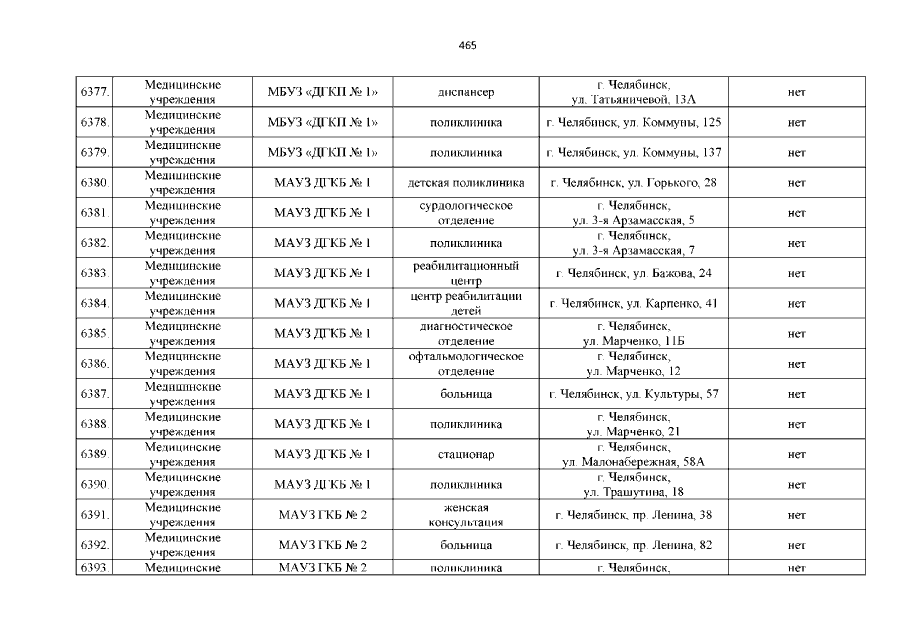 465

| 6377. | Медицинские учреждения | МБУЗ «ДГКП № 1» | диспансер | г. Челябинск, ул. Татьяничевой, 13А | нет |
|---|---|---|---|---|---|
| 6378. | Медицинские учреждения | МБУЗ «ДГКП № 1» | поликлиника | г. Челябинск, ул. Коммуны, 125 | нет |
| 6379. | Медицинские учреждения | МБУЗ «ДГКП № 1» | поликлиника | г. Челябинск, ул. Коммуны, 137 | нет |
| 6380. | Медицинские учреждения | МАУЗ ДГКБ № 1 | детская поликлиника | г. Челябинск, ул. Горького, 28 | нет |
| 6381. | Медицинские учреждения | МАУЗ ДГКБ № 1 | сурдологическое отделение | г. Челябинск, ул. 3-я Арзамасская, 5 | нет |
| 6382. | Медицинские учреждения | МАУЗ ДГКБ № 1 | поликлиника | г. Челябинск, ул. 3-я Арзамасская, 7 | нет |
| 6383. | Медицинские учреждения | МАУЗ ДГКБ № 1 | реабилитационный центр | г. Челябинск, ул. Бажова, 24 | нет |
| 6384. | Медицинские учреждения | МАУЗ ДГКБ № 1 | центр реабилитации детей | г. Челябинск, ул. Карпенко, 41 | нет |
| 6385. | Медицинские учреждения | МАУЗ ДГКБ № 1 | диагностическое отделение | г. Челябинск, ул. Марченко, 11Б | нет |
| 6386. | Медицинские учреждения | МАУЗ ДГКБ № 1 | офтальмологическое отделение | г. Челябинск, ул. Марченко, 12 | нет |
| 6387. | Медицинские учреждения | МАУЗ ДГКБ № 1 | больница | г. Челябинск, ул. Культуры, 57 | нет |
| 6388. | Медицинские учреждения | МАУЗ ДГКБ № 1 | поликлиника | г. Челябинск, ул. Марченко, 21 | нет |
| 6389. | Медицинские учреждения | МАУЗ ДГКБ № 1 | стационар | г. Челябинск, ул. Малонабережная, 58А | нет |
| 6390. | Медицинские учреждения | МАУЗ ДГКБ № 1 | поликлиника | г. Челябинск, ул. Трашутина, 18 | нет |
| 6391. | Медицинские учреждения | МАУЗ ГКБ № 2 | женская консультация | г. Челябинск, пр. Ленина, 38 | нет |
| 6392. | Медицинские учреждения | МАУЗ ГКБ № 2 | больница | г. Челябинск, пр. Ленина, 82 | нет |
| 6393. | Медицинские | МАУЗ ГКБ № 2 | поликлиника | г. Челябинск, | нет |